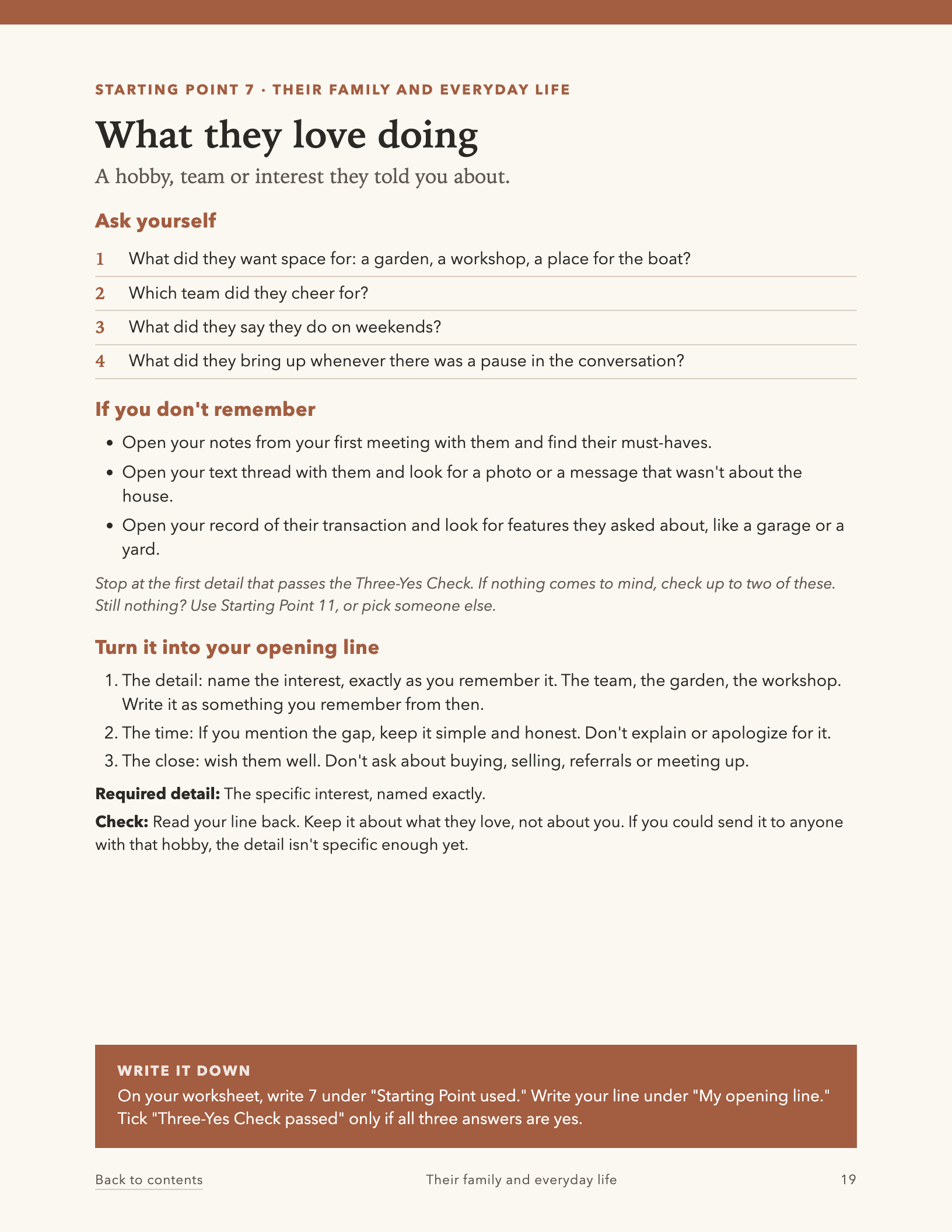 STARTING POINT 7 · THEIR FAMILY AND EVERYDAY LIFE

What they love doing

A hobby, team or interest they told you about.

Ask yourself

1 What did they want space for: a garden, a workshop, a place for the boat?

2 Which team did they cheer for?

3 What did they say they do on weekends?

4 What did they bring up whenever there was a pause in the conversation?

If you don't remember

• Open your notes from your first meeting with them and find their must-haves.
• Open your text thread with them and look for a photo or a message that wasn't about the house.
• Open your record of their transaction and look for features they asked about, like a garage or a yard.

Stop at the first detail that passes the Three-Yes Check. If nothing comes to mind, check up to two of these. Still nothing? Use Starting Point 11, or pick someone else.

Turn it into your opening line

1. The detail: name the interest, exactly as you remember it. The team, the garden, the workshop. Write it as something you remember from then.
2. The time: If you mention the gap, keep it simple and honest. Don't explain or apologize for it.
3. The close: wish them well. Don't ask about buying, selling, referrals or meeting up.

Required detail: The specific interest, named exactly.

Check: Read your line back. Keep it about what they love, not about you. If you could send it to anyone with that hobby, the detail isn't specific enough yet.

WRITE IT DOWN
On your worksheet, write 7 under "Starting Point used." Write your line under "My opening line." Tick "Three-Yes Check passed" only if all three answers are yes.

Back to contents Their family and everyday life 19